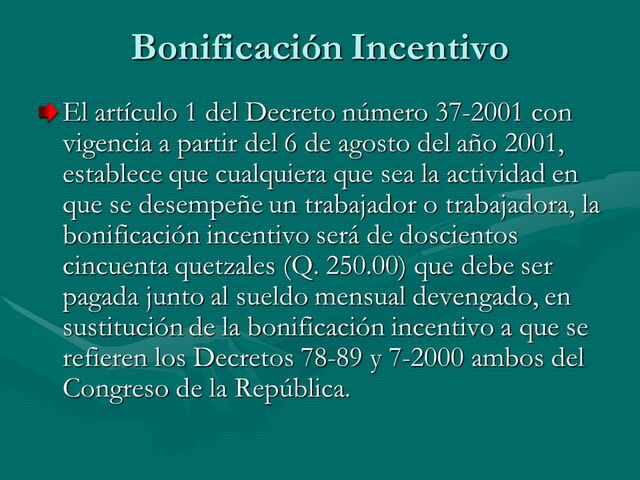 Bonificación Incentivo

El artículo 1 del Decreto número 37-2001 con vigencia a partir del 6 de agosto del año 2001, establece que cualquiera que sea la actividad en que se desempeñe un trabajador o trabajadora, la bonificación incentivo será de doscientos cincuenta quetzales (Q. 250.00) que debe ser pagada junto al sueldo mensual devengado, en sustitución de la bonificación incentivo a que se refieren los Decretos 78-89 y 7-2000 ambos del Congreso de la República.